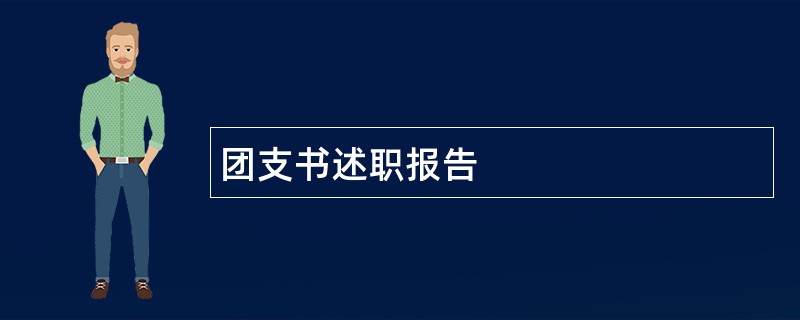 团支书述职报告